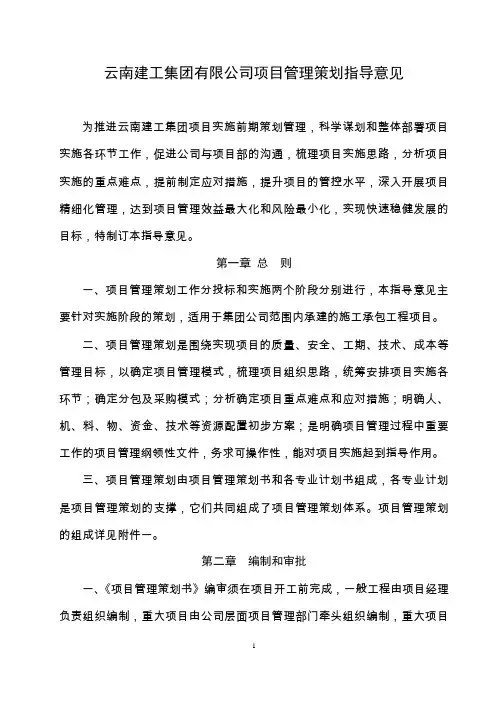 云南建工集团有限公司项目管理策划指导意见

为推进云南建工集团项目实施前期策划管理，科学谋划和整体部署项目实施各环节工作，促进公司与项目部的沟通，梳理项目实施思路，分析项目实施的重点难点，提前制定应对措施，提升项目的管控水平，深入开展项目精细化管理，达到项目管理效益最大化和风险最小化，实现快速稳健发展的目标，特制订本指导意见。

第一章 总 则

一、项目管理策划工作分投标和实施两个阶段分别进行，本指导意见主要针对实施阶段的策划，适用于集团公司范围内承建的施工承包工程项目。

二、项目管理策划是围绕实现项目的质量、安全、工期、技术、成本等管理目标，以确定项目管理模式，梳理项目组织思路，统筹安排项目实施各环节；确定分包及采购模式；分析确定项目重点难点和应对措施；明确人、机、料、物、资金、技术等资源配置初步方案；是明确项目管理过程中重要工作的项目管理纲领性文件，务求可操作性，能对项目实施起到指导作用。

三、项目管理策划由项目管理策划书和各专业计划书组成，各专业计划是项目管理策划的支撑，它们共同组成了项目管理策划体系。项目管理策划的组成详见附件一。

第二章 编制和审批

一、《项目管理策划书》编审须在项目开工前完成，一般工程由项目经理负责组织编制，重大项目由公司层面项目管理部门牵头组织编制，重大项目

1